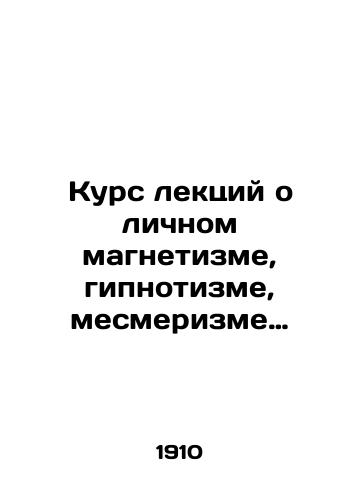 Курс лекций о личном магнетизме, гипнотизме, месмеризме...

1910